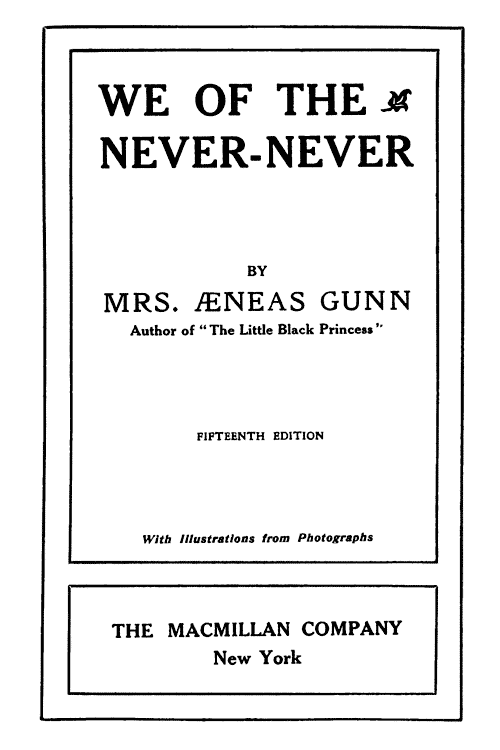 WE OF THE
NEVER-NEVER

BY

MRS. ÆNEAS GUNN

Author of "The Little Black Princess"

FIFTEENTH EDITION

With Illustrations from Photographs

THE MACMILLAN COMPANY
New York